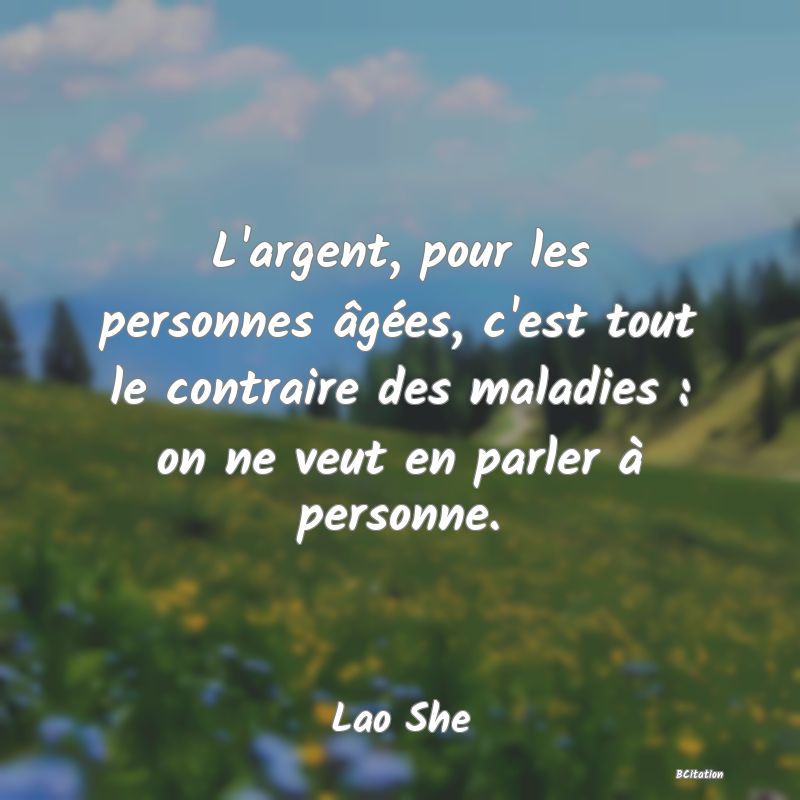 L'argent, pour les personnes âgées, c'est tout le contraire des maladies : on ne veut en parler à personne.

Lao She

BCitation